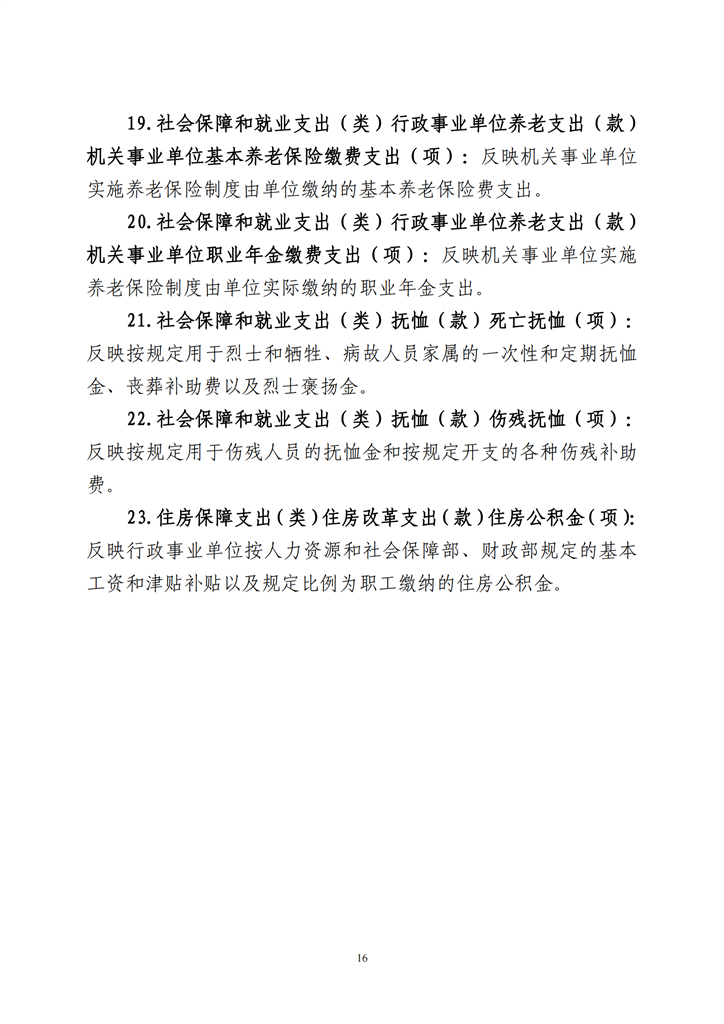 19.社会保障和就业支出（类）行政事业单位养老支出（款）机关事业单位基本养老保险缴费支出（项）：反映机关事业单位实施养老保险制度由单位缴纳的基本养老保险费支出。

20.社会保障和就业支出（类）行政事业单位养老支出（款）机关事业单位职业年金缴费支出（项）：反映机关事业单位实施养老保险制度由单位实际缴纳的职业年金支出。

21.社会保障和就业支出（类）抚恤（款）死亡抚恤（项）：反映按规定用于烈士和牺牲、病故人员家属的一次性和定期抚恤金、丧葬补助费以及烈士褒扬金。

22.社会保障和就业支出（类）抚恤（款）伤残抚恤（项）：反映按规定用于伤残人员的抚恤金和按规定开支的各种伤残补助费。

23.住房保障支出（类）住房改革支出（款）住房公积金（项):反映行政事业单位按人力资源和社会保障部、财政部规定的基本工资和津贴补贴以及规定比例为职工缴纳的住房公积金。

16